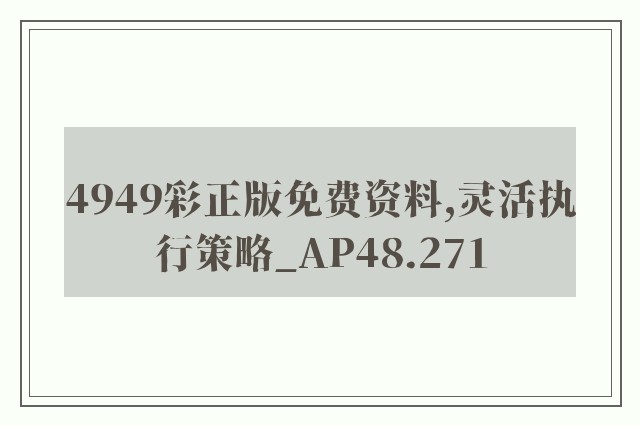 4949彩正版免费资料,灵活执行策略_AP48.271